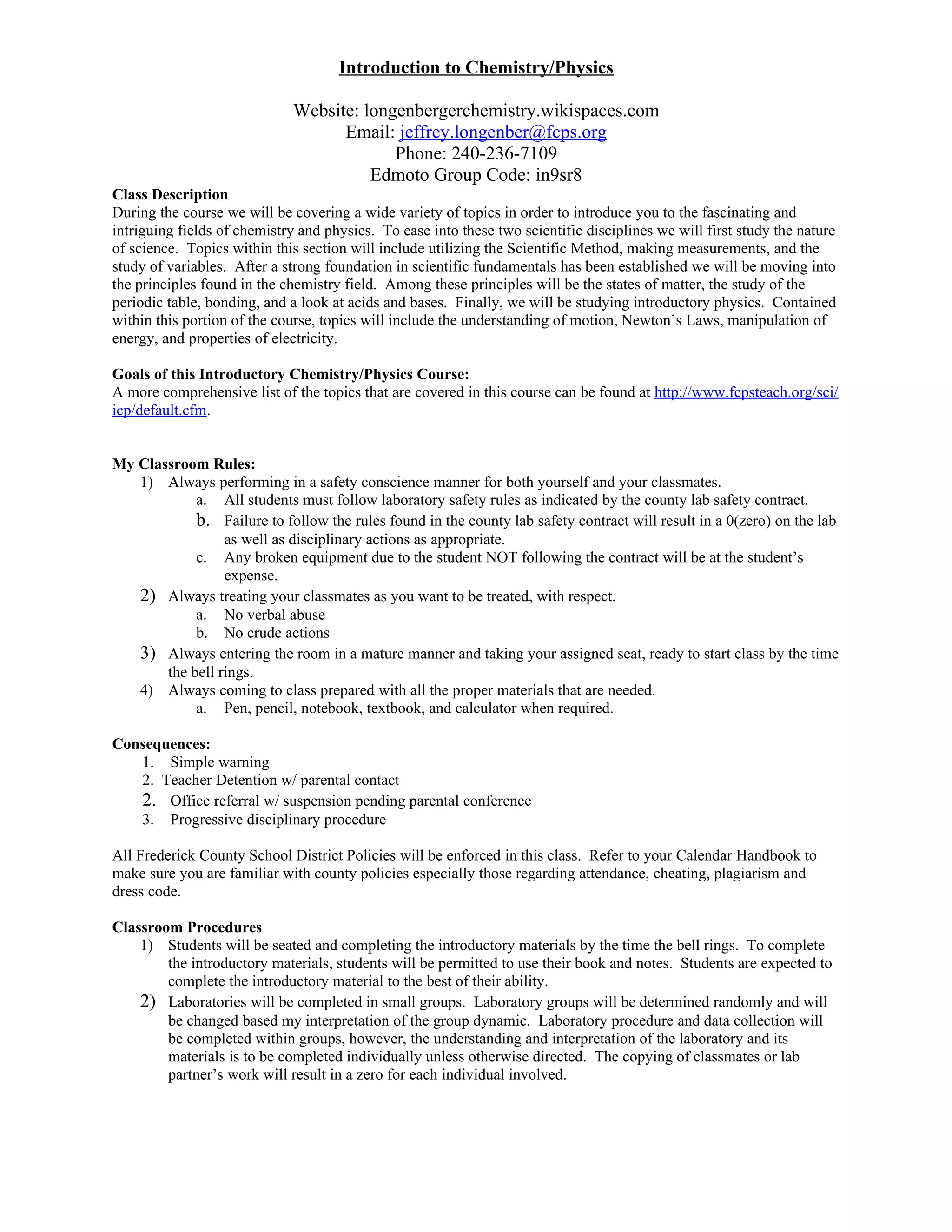 Introduction to Chemistry/Physics

Website: longenbergerchemistry.wikispaces.com
Email: jeffrey.longenber@fcps.org
Phone: 240-236-7109
Edmoto Group Code: in9sr8

Class Description
During the course we will be covering a wide variety of topics in order to introduce you to the fascinating and intriguing fields of chemistry and physics. To ease into these two scientific disciplines we will first study the nature of science. Topics within this section will include utilizing the Scientific Method, making measurements, and the study of variables. After a strong foundation in scientific fundamentals has been established we will be moving into the principles found in the chemistry field. Among these principles will be the states of matter, the study of the periodic table, bonding, and a look at acids and bases. Finally, we will be studying introductory physics. Contained within this portion of the course, topics will include the understanding of motion, Newton's Laws, manipulation of energy, and properties of electricity.

Goals of this Introductory Chemistry/Physics Course:
A more comprehensive list of the topics that are covered in this course can be found at http://www.fcpsteach.org/sci/icp/default.cfm.

My Classroom Rules:
1) Always performing in a safety conscience manner for both yourself and your classmates.
a. All students must follow laboratory safety rules as indicated by the county lab safety contract.
b. Failure to follow the rules found in the county lab safety contract will result in a 0(zero) on the lab as well as disciplinary actions as appropriate.
c. Any broken equipment due to the student NOT following the contract will be at the student's expense.
2) Always treating your classmates as you want to be treated, with respect.
a. No verbal abuse
b. No crude actions
3) Always entering the room in a mature manner and taking your assigned seat, ready to start class by the time the bell rings.
4) Always coming to class prepared with all the proper materials that are needed.
a. Pen, pencil, notebook, textbook, and calculator when required.

Consequences:
1. Simple warning
2. Teacher Detention w/ parental contact
2. Office referral w/ suspension pending parental conference
3. Progressive disciplinary procedure

All Frederick County School District Policies will be enforced in this class. Refer to your Calendar Handbook to make sure you are familiar with county policies especially those regarding attendance, cheating, plagiarism and dress code.

Classroom Procedures
1) Students will be seated and completing the introductory materials by the time the bell rings. To complete the introductory materials, students will be permitted to use their book and notes. Students are expected to complete the introductory material to the best of their ability.
2) Laboratories will be completed in small groups. Laboratory groups will be determined randomly and will be changed based my interpretation of the group dynamic. Laboratory procedure and data collection will be completed within groups, however, the understanding and interpretation of the laboratory and its materials is to be completed individually unless otherwise directed. The copying of classmates or lab partner's work will result in a zero for each individual involved.